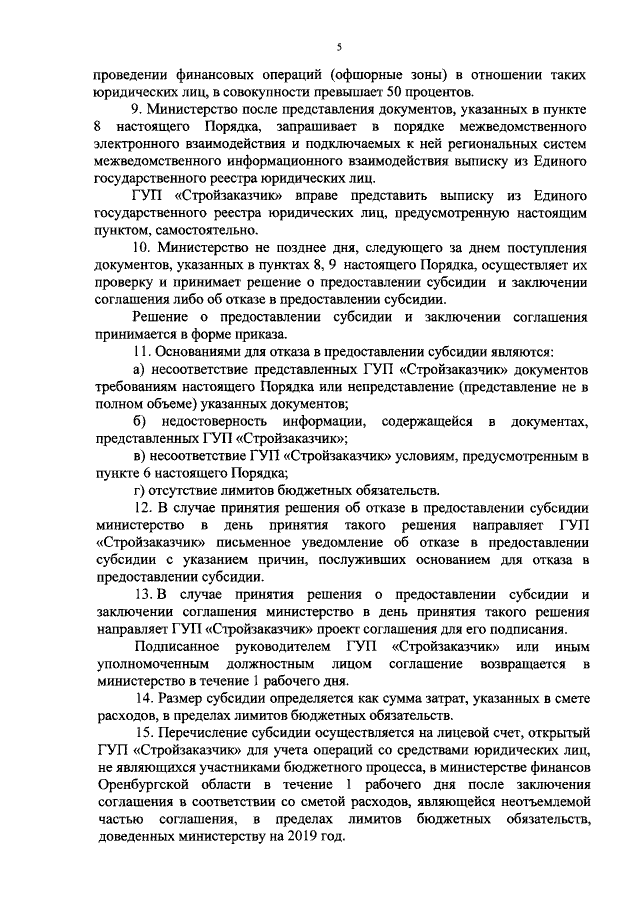 5

проведении финансовых операций (офшорные зоны) в отношении таких юридических лиц, в совокупности превышает 50 процентов.

9. Министерство после представления документов, указанных в пункте 8 настоящего Порядка, запрашивает в порядке межведомственного электронного взаимодействия и подключаемых к ней региональных систем межведомственного информационного взаимодействия выписку из Единого государственного реестра юридических лиц.

ГУП «Стройзаказчик» вправе представить выписку из Единого государственного реестра юридических лиц, предусмотренную настоящим пунктом, самостоятельно.

10. Министерство не позднее дня, следующего за днем поступления документов, указанных в пунктах 8, 9 настоящего Порядка, осуществляет их проверку и принимает решение о предоставлении субсидии и заключении соглашения либо об отказе в предоставлении субсидии.

Решение о предоставлении субсидии и заключении соглашения принимается в форме приказа.

11. Основаниями для отказа в предоставлении субсидии являются:

а) несоответствие представленных ГУП «Стройзаказчик» документов требованиям настоящего Порядка или непредставление (представление не в полном объеме) указанных документов;

б) недостоверность информации, содержащейся в документах, представленных ГУП «Стройзаказчик»;

в) несоответствие ГУП «Стройзаказчик» условиям, предусмотренным в пункте 6 настоящего Порядка;

г) отсутствие лимитов бюджетных обязательств.

12. В случае принятия решения об отказе в предоставлении субсидии министерство в день принятия такого решения направляет ГУП «Стройзаказчик» письменное уведомление об отказе в предоставлении субсидии с указанием причин, послуживших основанием для отказа в предоставлении субсидии.

13. В случае принятия решения о предоставлении субсидии и заключении соглашения министерство в день принятия такого решения направляет ГУП «Стройзаказчик» проект соглашения для его подписания.

Подписанное руководителем ГУП «Стройзаказчик» или иным уполномоченным должностным лицом соглашение возвращается в министерство в течение 1 рабочего дня.

14. Размер субсидии определяется как сумма затрат, указанных в смете расходов, в пределах лимитов бюджетных обязательств.

15. Перечисление субсидии осуществляется на лицевой счет, открытый ГУП «Стройзаказчик» для учета операций со средствами юридических лиц, не являющихся участниками бюджетного процесса, в министерстве финансов Оренбургской области в течение 1 рабочего дня после заключения соглашения в соответствии со сметой расходов, являющейся неотъемлемой частью соглашения, в пределах лимитов бюджетных обязательств, доведенных министерству на 2019 год.